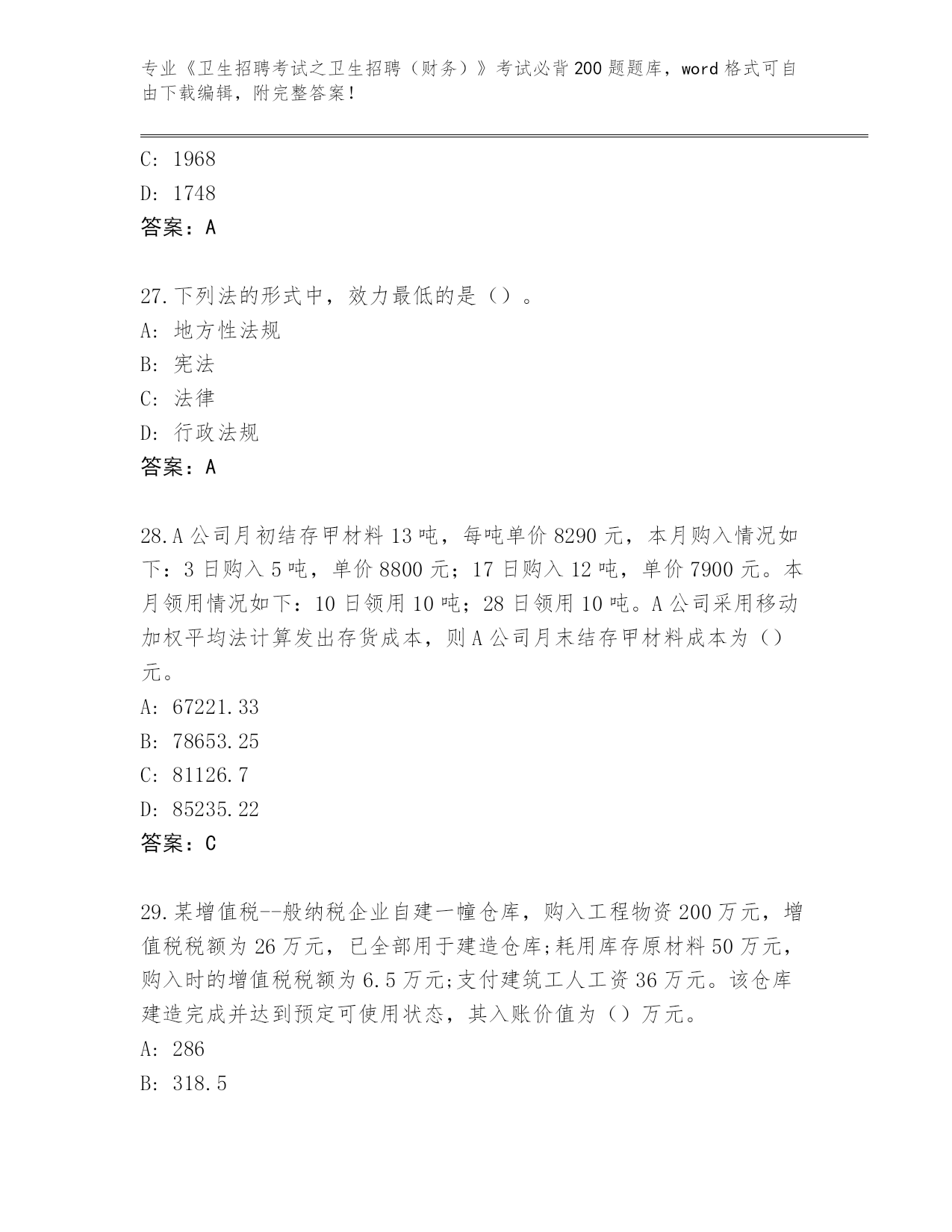 专业《卫生招聘考试之卫生招聘（财务）》考试必背200题题库，word格式可自由下载编辑，附完整答案！

C: 1968
D: 1748
答案：A

27.下列法的形式中，效力最低的是（）。
A: 地方性法规
B: 宪法
C: 法律
D: 行政法规
答案：A

28.A公司月初结存甲材料13吨，每吨单价8290元，本月购入情况如下：3日购入5吨，单价8800元；17日购入12吨，单价7900元。本月领用情况如下：10日领用10吨；28日领用10吨。A公司采用移动加权平均法计算发出存货成本，则A公司月末结存甲材料成本为（）元。
A: 67221.33
B: 78653.25
C: 81126.7
D: 85235.22
答案：C

29.某增值税--般纳税企业自建一幢仓库，购入工程物资200万元，增值税税额为26万元，已全部用于建造仓库;耗用库存原材料50万元，购入时的增值税税额为6.5万元;支付建筑工人工资36万元。该仓库建造完成并达到预定可使用状态，其入账价值为（）万元。
A: 286
B: 318.5